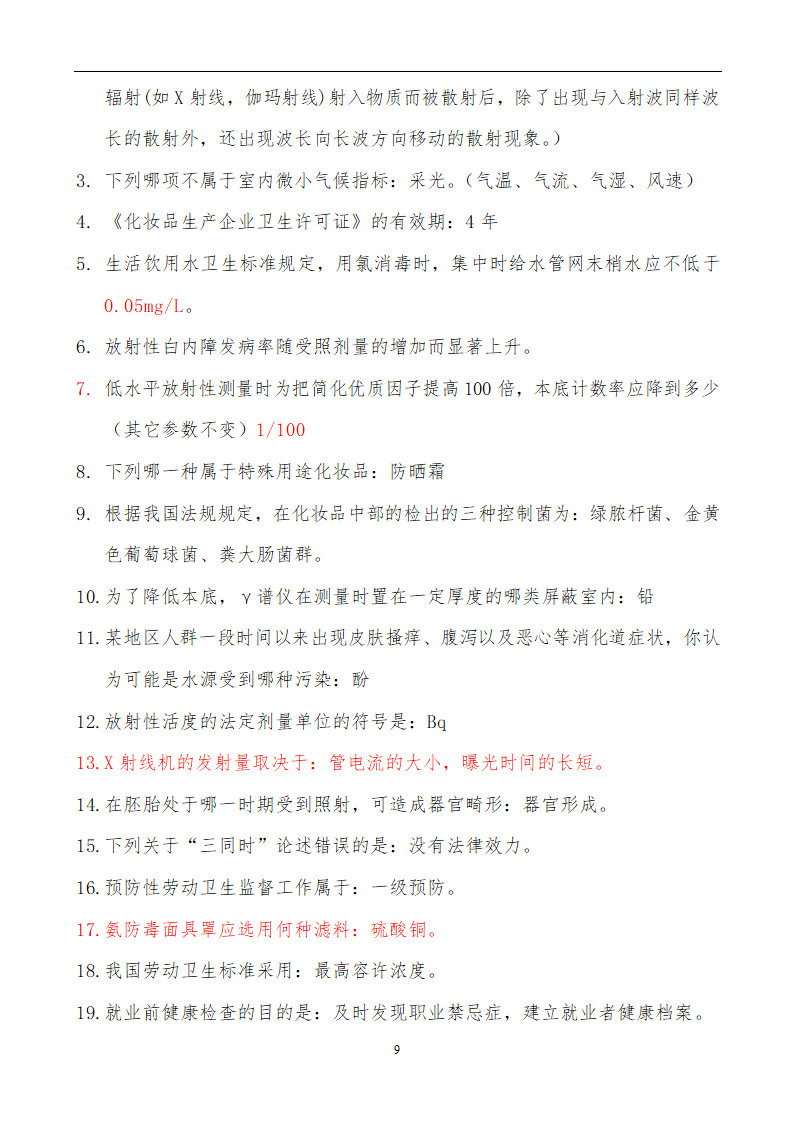 辐射(如 X 射线，伽玛射线)射入物质而被散射后，除了出现与入射波同样波长的散射外，还出现波长向长波方向移动的散射现象。)

3. 下列哪项不属于室内微小气候指标：采光。(气温、气流、气湿、风速)

4. 《化妆品生产企业卫生许可证》的有效期：4 年

5. 生活饮用水卫生标准规定，用氯消毒时，集中时给水管网末梢水应不低于 0.05mg/L。

6. 放射性白内障发病率随受照剂量的增加而显著上升。

7. 低水平放射性测量时为把简化优质因子提高 100 倍，本底计数率应降到多少（其它参数不变）1/100

8. 下列哪一种属于特殊用途化妆品：防晒霜

9. 根据我国法规规定，在化妆品中部的检出的三种控制菌为：绿脓杆菌、金黄色葡萄球菌、粪大肠菌群。

10. 为了降低本底，γ谱仪在测量时置在一定厚度的哪类屏蔽室内：铅

11. 某地区人群一段时间以来出现皮肤搔痒、腹泻以及恶心等消化道症状，你认为可能是水源受到哪种污染：酚

12. 放射性活度的法定剂量单位的符号是：Bq

13. X 射线机的发射量取决于：管电流的大小，曝光时间的长短。

14. 在胚胎处于哪一时期受到照射，可造成器官畸形：器官形成。

15. 下列关于“三同时”论述错误的是：没有法律效力。

16. 预防性劳动卫生监督工作属于：一级预防。

17. 氨防毒面具罩应选用何种滤料：硫酸铜。

18. 我国劳动卫生标准采用：最高容许浓度。

19. 就业前健康检查的目的是：及时发现职业禁忌症，建立就业者健康档案。

9